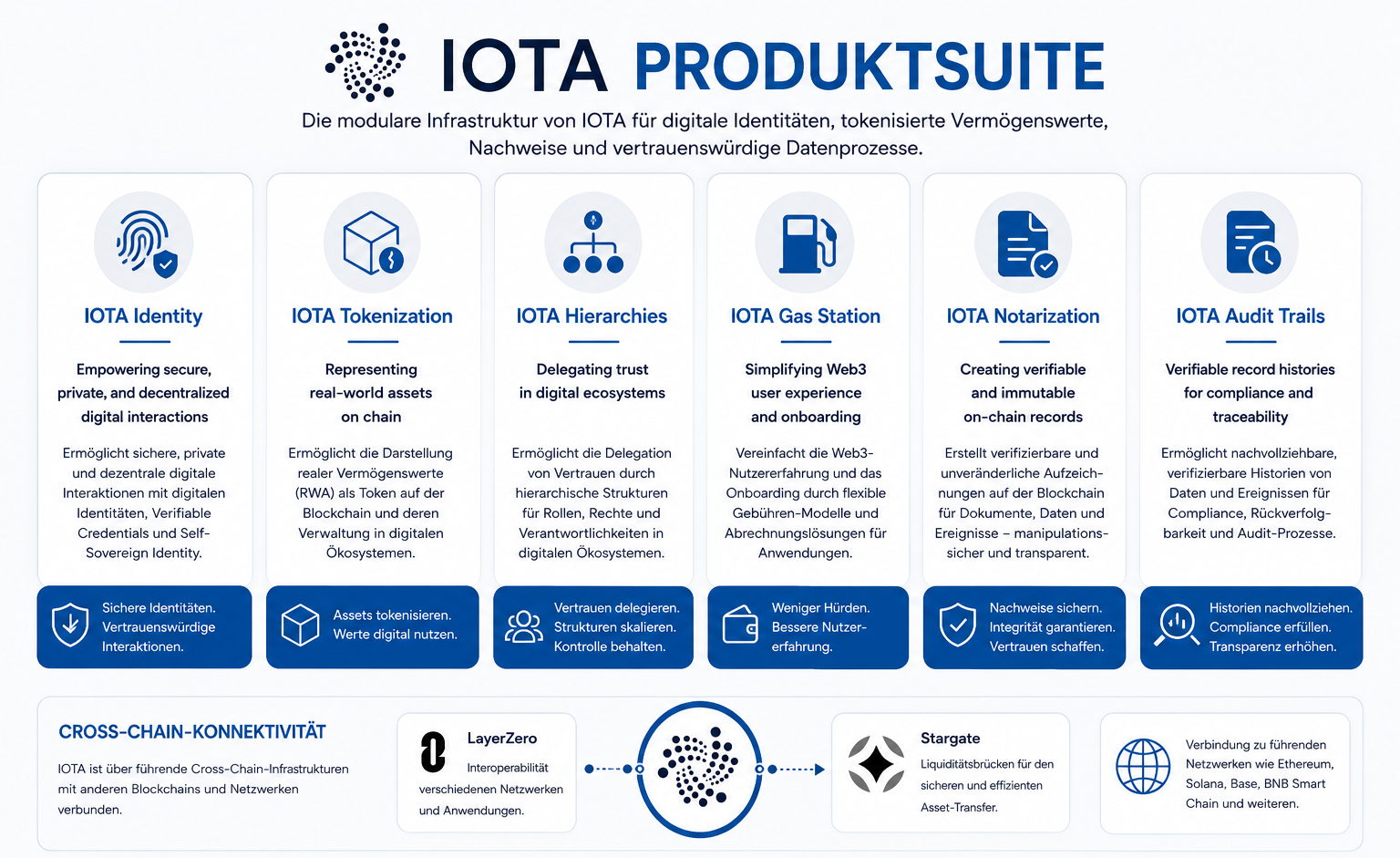 IOTA PRODUKTSUITE

Die modulare Infrastruktur von IOTA für digitale Identitäten, tokenisierte Vermögenswerte, Nachweise und vertrauenswürdige Datenprozesse.

IOTA Identity

Empowering secure, private, and decentralized digital interactions

Ermöglicht sichere, private und dezentrale digitale Interaktionen mit digitalen Identitäten, Verifiable Credentials und Self-Sovereign Identity.

Sichere Identitäten. Vertrauenswürdige Interaktionen.

IOTA Tokenization

Representing real-world assets on chain

Ermöglicht die Darstellung realer Vermögenswerte (RWA) als Token auf der Blockchain und deren Verwaltung in digitalen Ökosystemen.

Assets tokenisieren. Werte digital nutzen.

IOTA Hierarchies

Delegating trust in digital ecosystems

Ermöglicht die Delegation von Vertrauen durch hierarchische Strukturen für Rollen, Rechte und Verantwortlichkeiten in digitalen Ökosystemen.

Vertrauen delegieren. Strukturen skalieren. Kontrolle behalten.

IOTA Gas Station

Simplifying Web3 user experience and onboarding

Vereinfacht die Web3-Nutzererfahrung und das Onboarding durch flexible Gebühren-Modelle und Abrechnungslösungen für Anwendungen.

Weniger Hürden. Bessere Nutzererfahrung.

IOTA Notarization

Creating verifiable and immutable on-chain records

Erstellt verifizierbare und unveränderliche Aufzeichnungen auf der Blockchain für Dokumente, Daten und Ereignisse – manipulationssicher und transparent.

Nachweise sichern. Integrität garantieren. Vertrauen schaffen.

IOTA Audit Trails

Verifiable record histories for compliance and traceability

Ermöglicht nachvollziehbare, verifizierbare Historien von Daten und Ereignissen für Compliance, Rückverfolgbarkeit und Audit-Prozesse.

Historien nachvollziehen. Compliance erfüllen. Transparenz erhöhen.

CROSS-CHAIN-KONNEKTIVITÄT

IOTA ist über führende Cross-Chain-Infrastrukturen mit anderen Blockchains und Netzwerken verbunden.

LayerZero

Interoperabilität verschiedenen Netzwerken und Anwendungen.

Stargate

Liquiditätsbrücken für den sicheren und effizienten Asset-Transfer.

Verbindung zu führenden Netzwerken wie Ethereum, Solana, Base, BNB Smart Chain und weiteren.